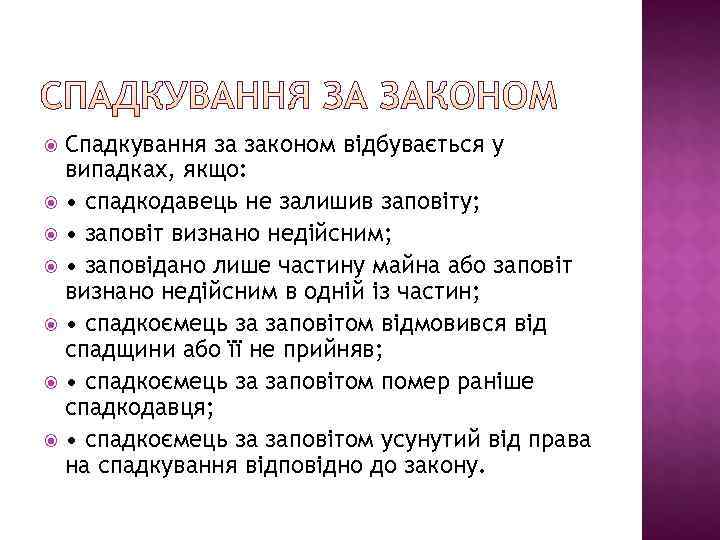 СПАДКУВАННЯ ЗА ЗАКОНОМ

Спадкування за законом відбувається у випадках, якщо:

• спадкодавець не залишив заповіту;

• заповіт визнано недійсним;

• заповідано лише частину майна або заповіт визнано недійсним в одній із частин;

• спадкоємець за заповітом відмовився від спадщини або її не прийняв;

• спадкоємець за заповітом помер раніше спадкодавця;

• спадкоємець за заповітом усунутий від права на спадкування відповідно до закону.